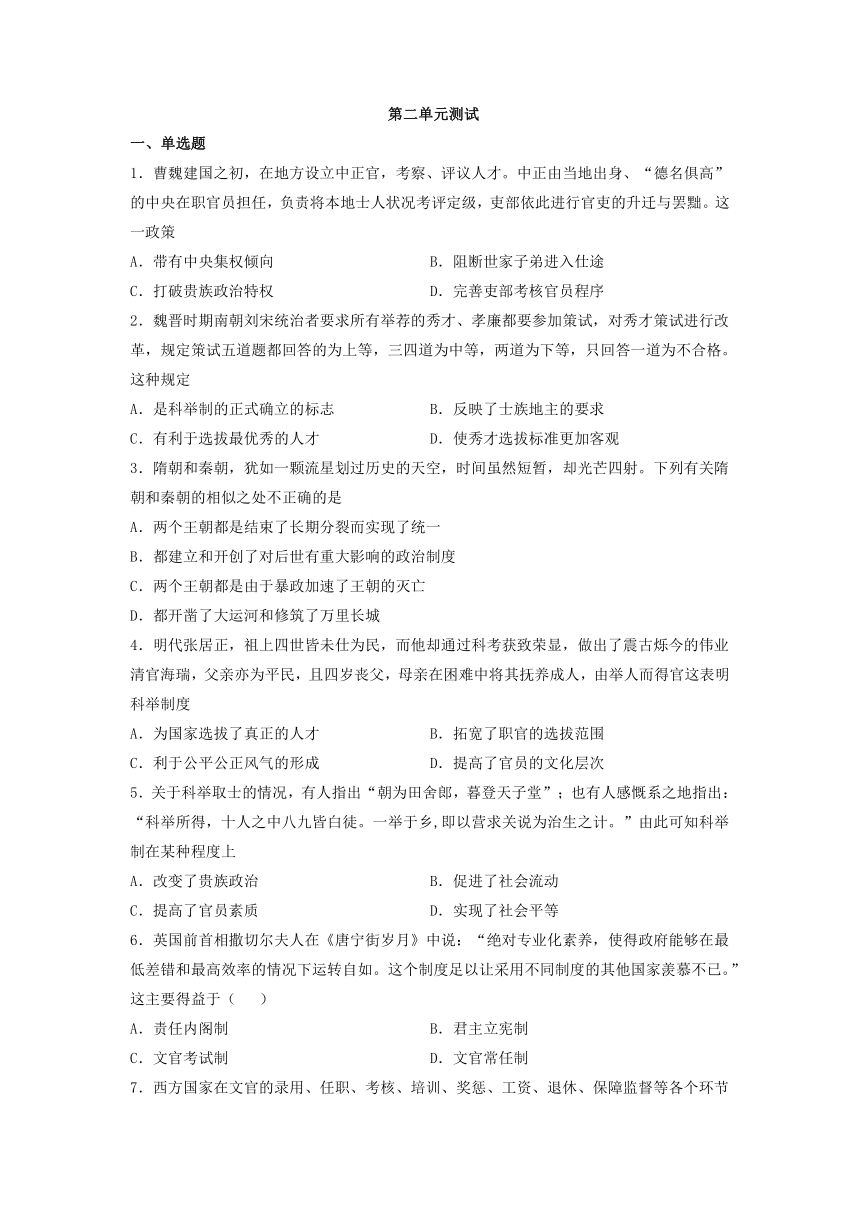 第二单元测试

一、单选题

1．曹魏建国之初，在地方设立中正官，考察、评议人才。中正由当地出身、“德名俱高”的中央在职官员担任，负责将本地士人状况考评定级，吏部依此进行官吏的升迁与罢黜。这一政策

A．带有中央集权倾向　　B．阻断世家子弟进入仕途

C．打破贵族政治特权　　D．完善吏部考核官员程序

2．魏晋时期南朝刘宋统治者要求所有举荐的秀才、孝廉都要参加策试，对秀才策试进行改革，规定策试五道题都回答的为上等，三四道为中等，两道为下等，只回答一道为不合格。这种规定

A．是科举制的正式确立的标志　　B．反映了士族地主的要求

C．有利于选拔最优秀的人才　　D．使秀才选拔标准更加客观

3．隋朝和秦朝，犹如一颗流星划过历史的天空，时间虽然短暂，却光芒四射。下列有关隋朝和秦朝的相似之处不正确的是

A．两个王朝都是结束了长期分裂而实现了统一

B．都建立和开创了对后世有重大影响的政治制度

C．两个王朝都是由于暴政加速了王朝的灭亡

D．都开凿了大运河和修筑了万里长城

4．明代张居正，祖上四世皆未仕为民，而他却通过科考获致荣显，做出了震古烁今的伟业清官海瑞，父亲亦为平民，且四岁丧父，母亲在困难中将其抚养成人，由举人而得官这表明科举制度

A．为国家选拔了真正的人才　　B．拓宽了职官的选拔范围

C．利于公平公正风气的形成　　D．提高了官员的文化层次

5．关于科举取士的情况，有人指出“朝为田舍郎，暮登天子堂”；也有人感慨系之地指出：“科举所得，十人之中八九皆白徒。一举于乡，即以营求关说为治生之计。”由此可知科举制在某种程度上

A．改变了贵族政治　　B．促进了社会流动

C．提高了官员素质　　D．实现了社会平等

6．英国前首相撒切尔夫人在《唐宁街岁月》中说：“绝对专业化素养，使得政府能够在最低差错和最高效率的情况下运转自如。这个制度足以让采用不同制度的其他国家羡慕不已。”这主要得益于（　　）

A．责任内阁制　　B．君主立宪制

C．文官考试制　　D．文官常任制

7．西方国家在文官的录用、任职、考核、培训、奖惩、工资、退休、保障监督等各个环节